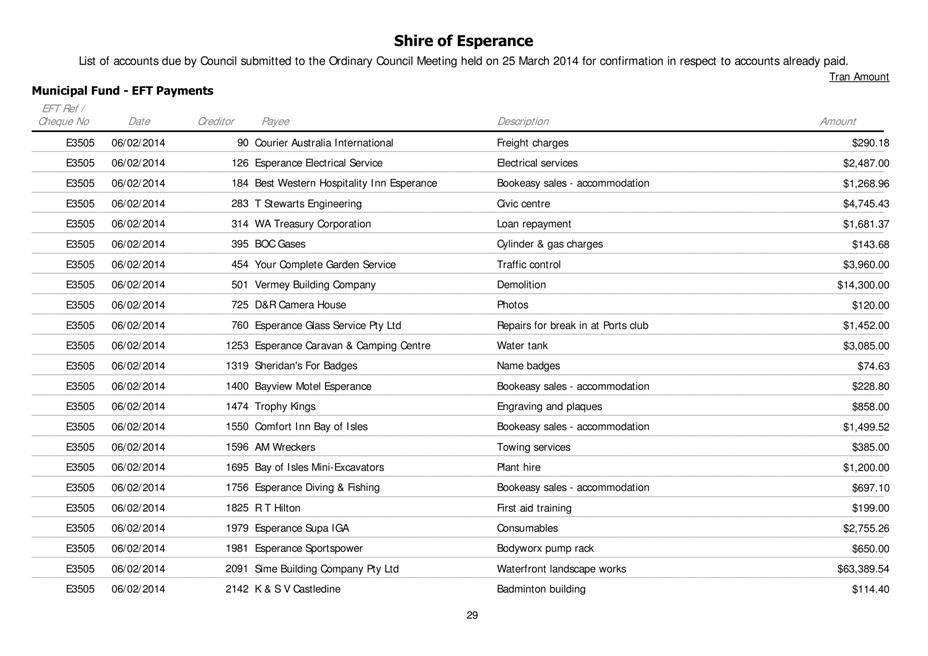 Shire of Esperance

List of accounts due by Council submitted to the Ordinary Council Meeting held on 25 March 2014 for confirmation in respect to accounts already paid.

Tran Amount

Municipal Fund - EFT Payments

| EFT Ref / Cheque No | Date | Creditor | Payee | Description | Amount |
|---|---|---|---|---|---|
| E3505 | 06/02/2014 | 90 | Courier Australia International | Freight charges | $290.18 |
| E3505 | 06/02/2014 | 126 | Esperance Electrical Service | Electrical services | $2,487.00 |
| E3505 | 06/02/2014 | 184 | Best Western Hospitality Inn Esperance | Bookeasy sales - accommodation | $1,268.96 |
| E3505 | 06/02/2014 | 283 | T Stewarts Engineering | Civic centre | $4,745.43 |
| E3505 | 06/02/2014 | 314 | WA Treasury Corporation | Loan repayment | $1,681.37 |
| E3505 | 06/02/2014 | 395 | BOC Gases | Cylinder & gas charges | $143.68 |
| E3505 | 06/02/2014 | 454 | Your Complete Garden Service | Traffic control | $3,960.00 |
| E3505 | 06/02/2014 | 501 | Vermey Building Company | Demolition | $14,300.00 |
| E3505 | 06/02/2014 | 725 | D&R Camera House | Photos | $120.00 |
| E3505 | 06/02/2014 | 760 | Esperance Glass Service Pty Ltd | Repairs for break in at Ports club | $1,452.00 |
| E3505 | 06/02/2014 | 1253 | Esperance Caravan & Camping Centre | Water tank | $3,085.00 |
| E3505 | 06/02/2014 | 1319 | Sheridan's For Badges | Name badges | $74.63 |
| E3505 | 06/02/2014 | 1400 | Bayview Motel Esperance | Bookeasy sales - accommodation | $228.80 |
| E3505 | 06/02/2014 | 1474 | Trophy Kings | Engraving and plaques | $858.00 |
| E3505 | 06/02/2014 | 1550 | Comfort Inn Bay of Isles | Bookeasy sales - accommodation | $1,499.52 |
| E3505 | 06/02/2014 | 1596 | AM Wreckers | Towing services | $385.00 |
| E3505 | 06/02/2014 | 1695 | Bay of Isles Mini-Excavators | Plant hire | $1,200.00 |
| E3505 | 06/02/2014 | 1756 | Esperance Diving & Fishing | Bookeasy sales - accommodation | $697.10 |
| E3505 | 06/02/2014 | 1825 | R T Hilton | First aid training | $199.00 |
| E3505 | 06/02/2014 | 1979 | Esperance Supa IGA | Consumables | $2,755.26 |
| E3505 | 06/02/2014 | 1981 | Esperance Sportspower | Bodyworx pump rack | $650.00 |
| E3505 | 06/02/2014 | 2091 | Sime Building Company Pty Ltd | Waterfront landscape works | $63,389.54 |
| E3505 | 06/02/2014 | 2142 | K & S V Castledine | Badminton building | $114.40 |

29